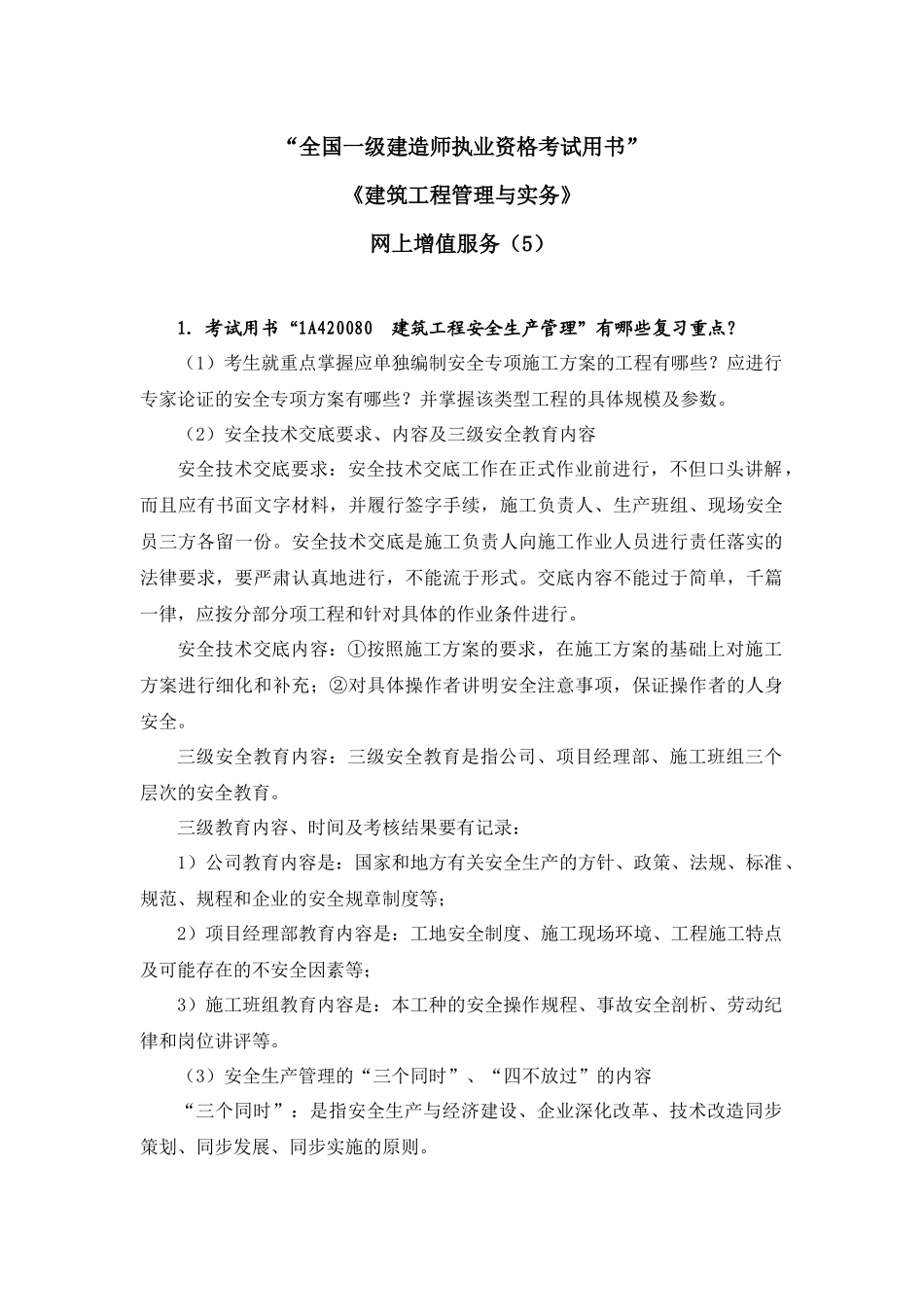 “全国一级建造师执业资格考试用书”

《建筑工程管理与实务》

网上增值服务（5）

1. 考试用书“1A420080 建筑工程安全生产管理”有哪些复习重点？

（1）考生就重点掌握应单独编制安全专项施工方案的工程有哪些？应进行专家论证的安全专项方案有哪些？并掌握该类型工程的具体规模及参数。

（2）安全技术交底要求、内容及三级安全教育内容

安全技术交底要求：安全技术交底工作在正式作业前进行，不但口头讲解，而且应有书面文字材料，并履行签字手续，施工负责人、生产班组、现场安全员三方各留一份。安全技术交底是施工负责人向施工作业人员进行责任落实的法律要求，要严肃认真地进行，不能流于形式。交底内容不能过于简单，千篇一律，应按分部分项工程和针对具体的作业条件进行。

安全技术交底内容：①按照施工方案的要求，在施工方案的基础上对施工方案进行细化和补充；②对具体操作者讲明安全注意事项，保证操作者的人身安全。

三级安全教育内容：三级安全教育是指公司、项目经理部、施工班组三个层次的安全教育。

三级教育内容、时间及考核结果要有记录：

1）公司教育内容是：国家和地方有关安全生产的方针、政策、法规、标准、规范、规程和企业的安全规章制度等；

2）项目经理部教育内容是：工地安全制度、施工现场环境、工程施工特点及可能存在的不安全因素等；

3）施工班组教育内容是：本工种的安全操作规程、事故安全剖析、劳动纪律和岗位讲评等。

（3）安全生产管理的“三个同时”、“四不放过”的内容

“三个同时”：是指安全生产与经济建设、企业深化改革、技术改造同步策划、同步发展、同步实施的原则。